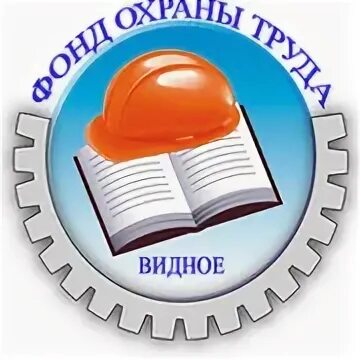 ФОНД ОХРАНЫ ТРУДА

ВИДНОЕ